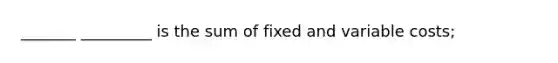 _______ _________ is the sum of fixed and variable costs;